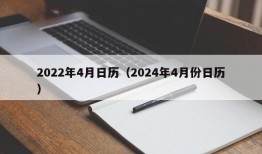 2022年4月日历（2024年4月份日历）